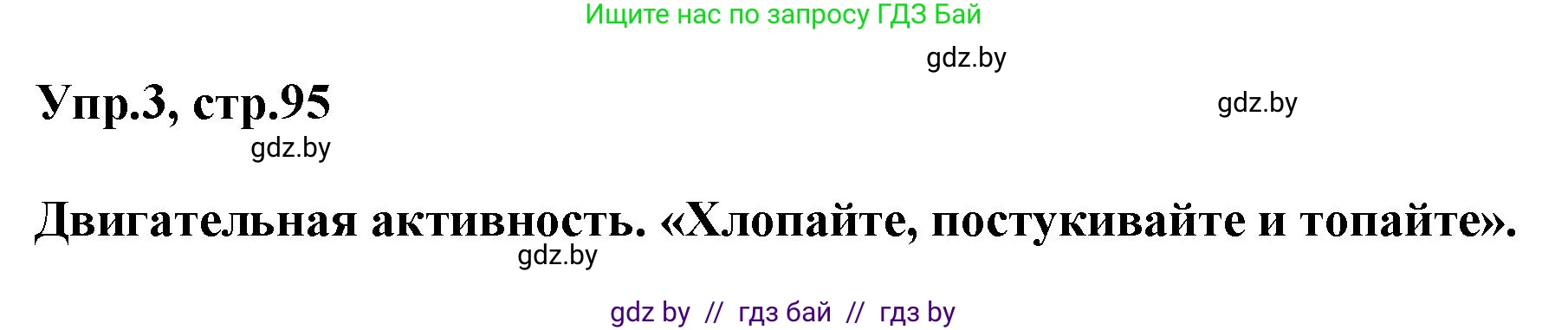 Ищите нас по запросу ГДЗ Бай

gdz.by

Упр.3, стр.95

gdz.by

gdz.by

Двигательная активность. «Хлопайте, постукивайте и топайте».

gdz.by

gdz by // гдз бай // гдз by